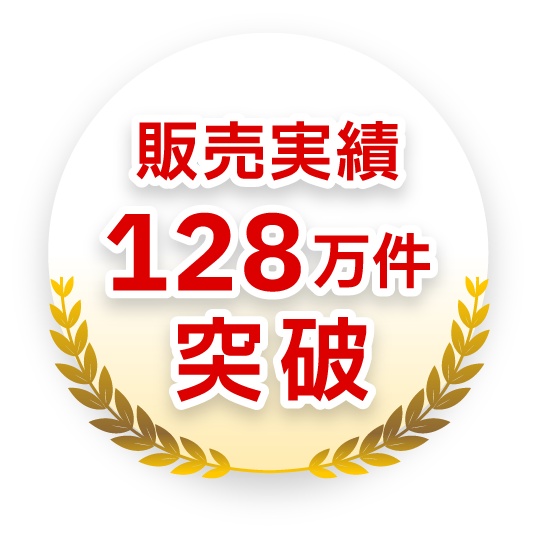 販売実績
128万件
突破